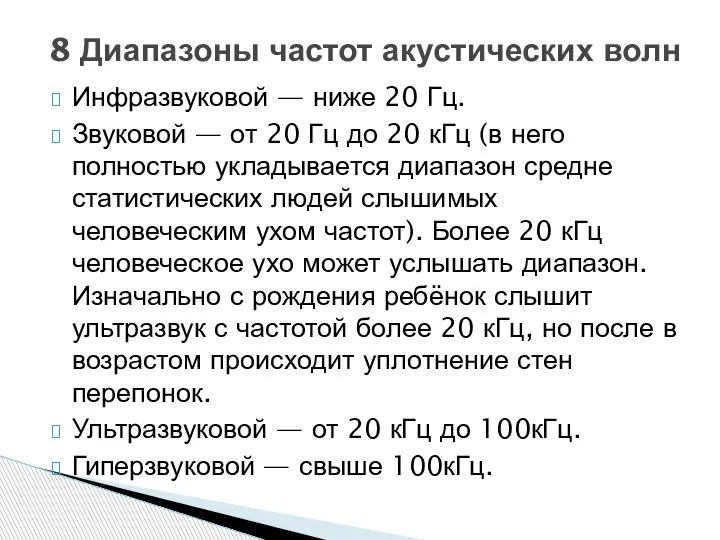 8 Диапазоны частот акустических волн

Инфразвуковой — ниже 20 Гц.

Звуковой — от 20 Гц до 20 кГц (в него полностью укладывается диапазон средне статистических людей слышимых человеческим ухом частот). Более 20 кГц человеческое ухо может услышать диапазон. Изначально с рождения ребёнок слышит ультразвук с частотой более 20 кГц, но после в возрастом происходит уплотнение стен перепонок.

Ультразвуковой — от 20 кГц до 100кГц.

Гиперзвуковой — свыше 100кГц.